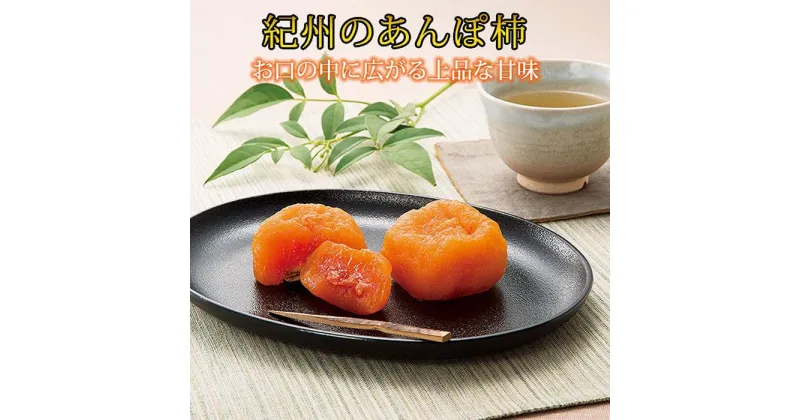 紀州のあんぽ柿

お口の中に広がる上品な甘味